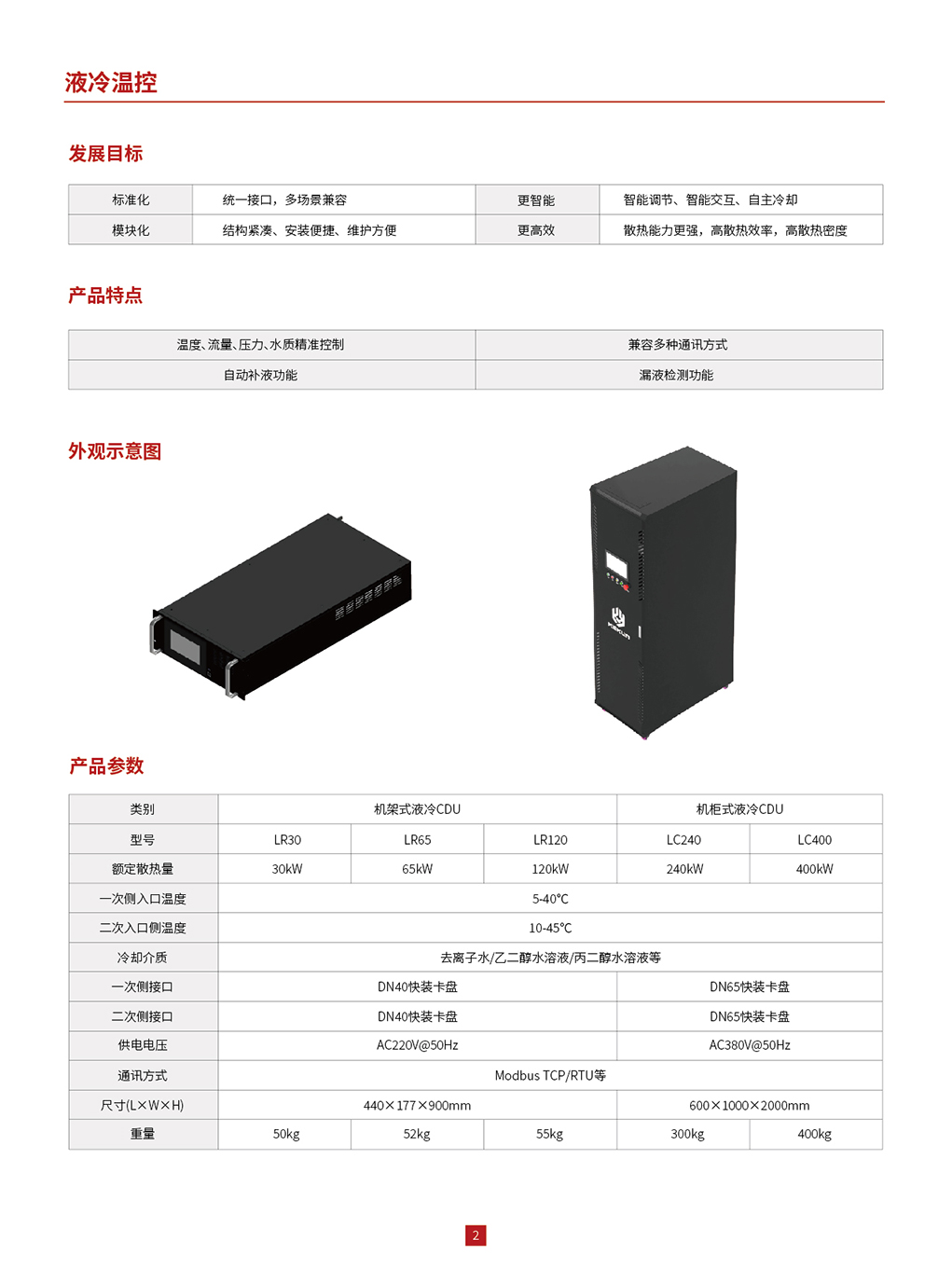 液冷温控

发展目标

| 标准化 | 统一接口，多场景兼容 | 更智能 | 智能调节、智能交互、自主冷却 |
|---|---|---|---|
| 模块化 | 结构紧凑、安装便捷、维护方便 | 更高效 | 散热能力更强，高散热效率，高散热密度 |

产品特点

| 温度、流量、压力、水质精准控制 | 兼容多种通讯方式 |
|---|---|
| 自动补液功能 | 漏液检测功能 |

外观示意图

产品参数

| 类别 | 机架式液冷CDU | | | 机柜式液冷CDU | |
|---|---|---|---|---|---|
| 型号 | LR30 | LR65 | LR120 | LC240 | LC400 |
| 额定散热量 | 30kW | 65kW | 120kW | 240kW | 400kW |
| 一次侧入口温度 | 5-40℃ | | | | |
| 二次入口侧温度 | 10-45℃ | | | | |
| 冷却介质 | 去离子水/乙二醇水溶液/丙二醇水溶液等 | | | | |
| 一次侧接口 | DN40快装卡盘 | | | DN65快装卡盘 | |
| 二次侧接口 | DN40快装卡盘 | | | DN65快装卡盘 | |
| 供电电压 | AC220V@50Hz | | | AC380V@50Hz | |
| 通讯方式 | Modbus TCP/RTU等 | | | | |
| 尺寸(L×W×H) | 440×177×900mm | | | 600×1000×2000mm | |
| 重量 | 50kg | 52kg | 55kg | 300kg | 400kg |

2